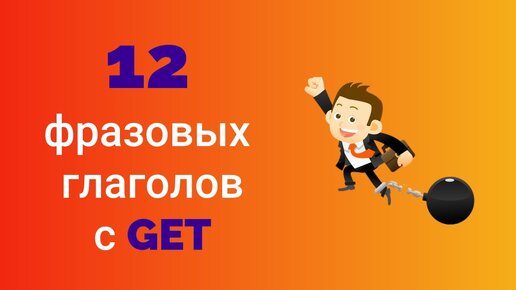 12
фразовых
глаголов
с GET